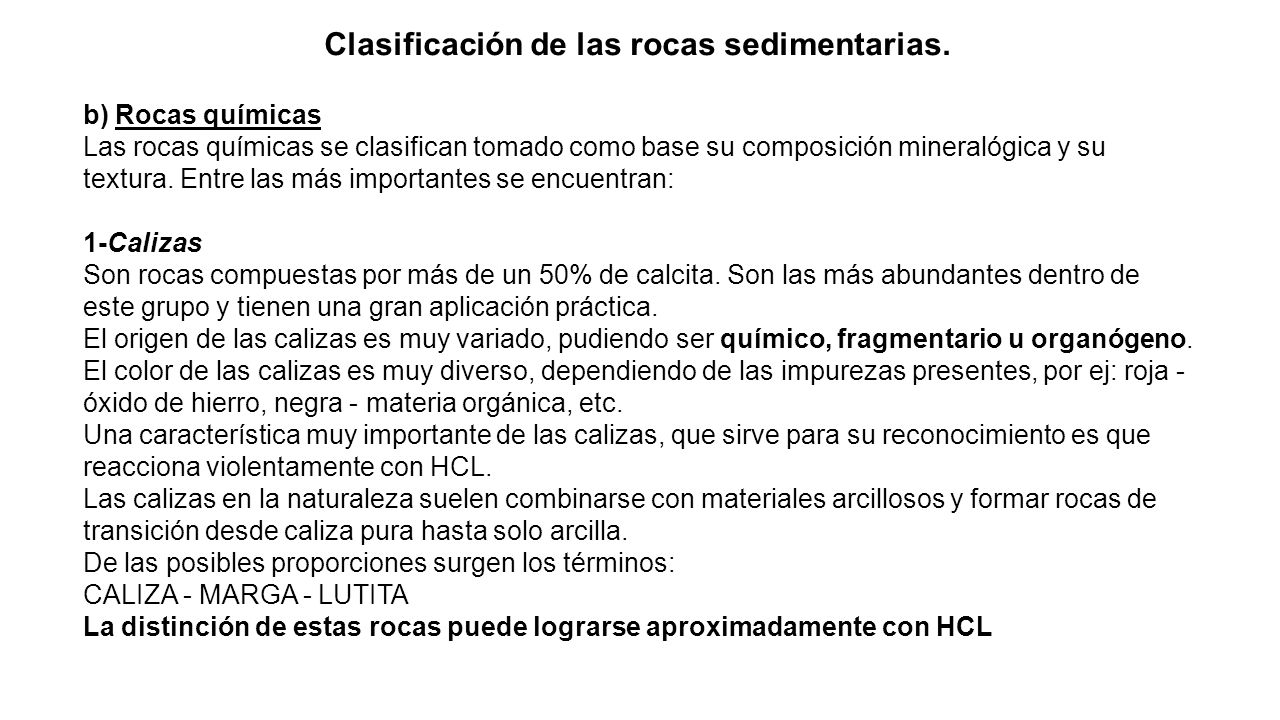 Clasificación de las rocas sedimentarias.

b) Rocas químicas
Las rocas químicas se clasifican tomado como base su composición mineralógica y su textura. Entre las más importantes se encuentran:

1-Calizas
Son rocas compuestas por más de un 50% de calcita. Son las más abundantes dentro de este grupo y tienen una gran aplicación práctica.
El origen de las calizas es muy variado, pudiendo ser químico, fragmentario u organógeno.
El color de las calizas es muy diverso, dependiendo de las impurezas presentes, por ej: roja - óxido de hierro, negra - materia orgánica, etc.
Una característica muy importante de las calizas, que sirve para su reconocimiento es que reacciona violentamente con HCL.
Las calizas en la naturaleza suelen combinarse con materiales arcillosos y formar rocas de transición desde caliza pura hasta solo arcilla.
De las posibles proporciones surgen los términos:
CALIZA - MARGA - LUTITA
La distinción de estas rocas puede lograrse aproximadamente con HCL